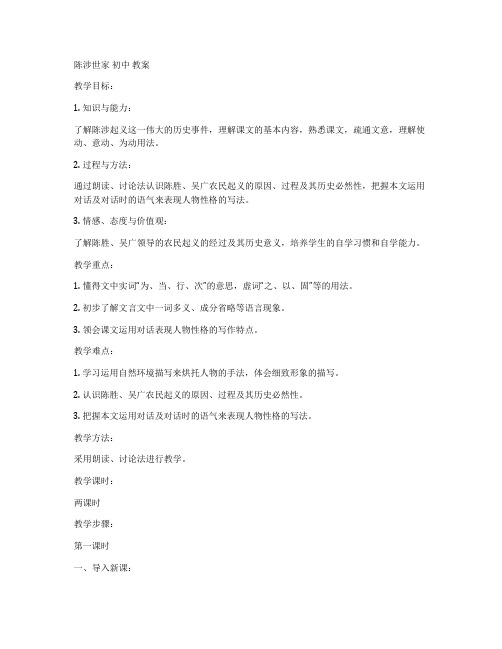 陈涉世家 初中 教案

教学目标：

1. 知识与能力：

了解陈涉起义这一伟大的历史事件，理解课文的基本内容，熟悉课文，疏通文意，理解使动、意动、为动用法。

2. 过程与方法：

通过朗读、讨论法认识陈胜、吴广农民起义的原因、过程及其历史必然性，把握本文运用对话及对话时的语气来表现人物性格的写法。

3. 情感、态度与价值观：

了解陈胜、吴广领导的农民起义的经过及其历史意义，培养学生的自学习惯和自学能力。

教学重点：

1. 懂得文中实词"为、当、行、次"的意思，虚词"之、以、固"等的用法。

2. 初步了解文言文中一词多义、成分省略等语言现象。

3. 领会课文运用对话表现人物性格的写作特点。

教学难点：

1. 学习运用自然环境描写来烘托人物的手法，体会细致形象的描写。

2. 认识陈胜、吴广农民起义的原因、过程及其历史必然性。

3. 把握本文运用对话及对话时的语气来表现人物性格的写法。

教学方法：

采用朗读、讨论法进行教学。

教学课时：

两课时

教学步骤：

第一课时

一、导入新课：